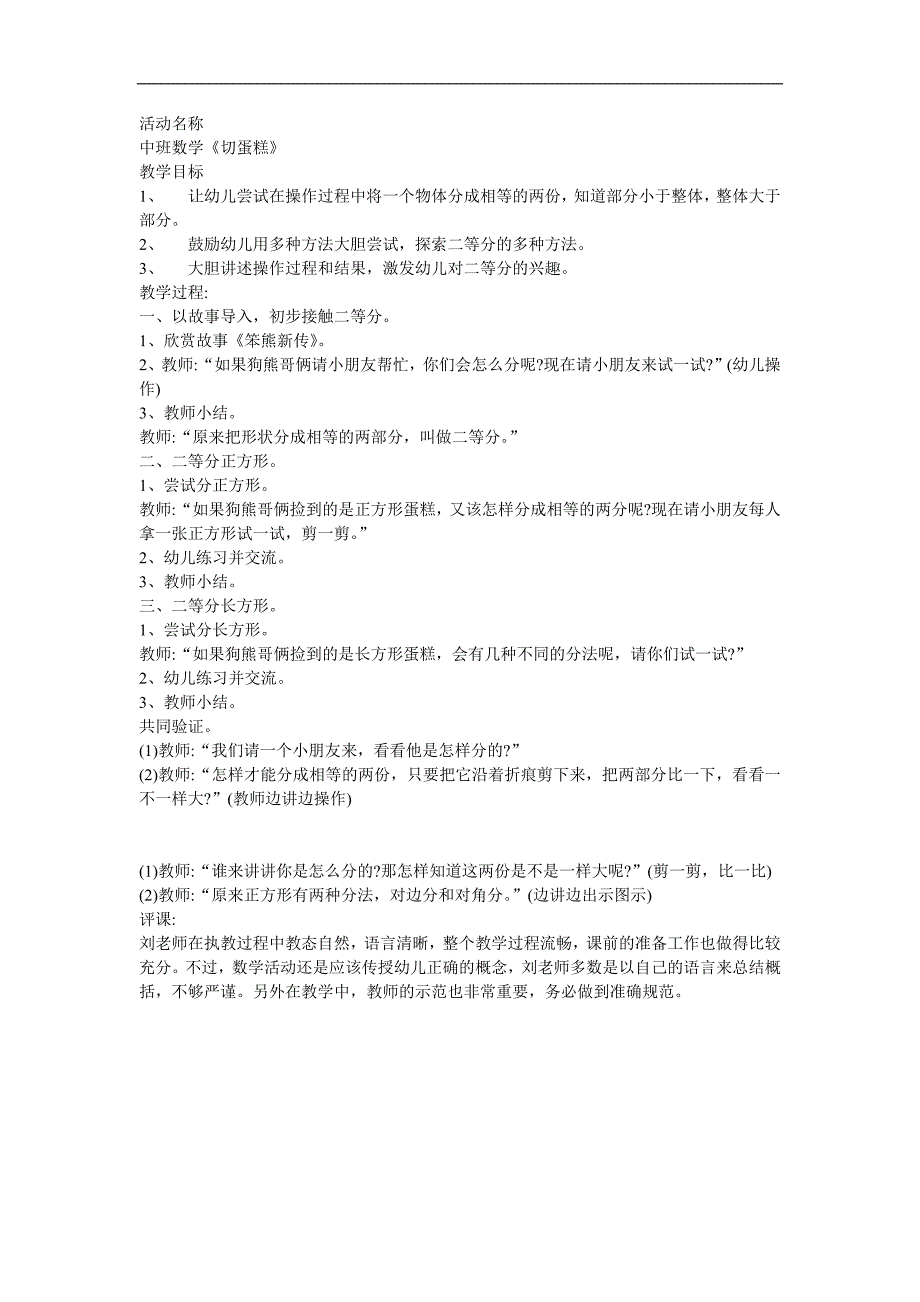 活动名称
中班数学《切蛋糕》
教学目标
1、　让幼儿尝试在操作过程中将一个物体分成相等的两份，知道部分小于整体，整体大于部分。
2、　鼓励幼儿用多种方法大胆尝试，探索二等分的多种方法。
3、　大胆讲述操作过程和结果，激发幼儿对二等分的兴趣。
教学过程:
一、以故事导入，初步接触二等分。
1、欣赏故事《笨熊新传》。
2、教师:“如果狗熊哥俩请小朋友帮忙，你们会怎么分呢?现在请小朋友来试一试?”(幼儿操作)
3、教师小结。
教师:“原来把形状分成相等的两部分，叫做二等分。”
二、二等分正方形。
1、尝试分正方形。
教师:“如果狗熊哥俩捡到的是正方形蛋糕，又该怎样分成相等的两分呢?现在请小朋友每人拿一张正方形试一试，剪一剪。”
2、幼儿练习并交流。
3、教师小结。
三、二等分长方形。
1、尝试分长方形。
教师:“如果狗熊哥俩捡到的是长方形蛋糕，会有几种不同的分法呢，请你们试一试?”
2、幼儿练习并交流。
3、教师小结。
共同验证。
(1)教师:“我们请一个小朋友来，看看他是怎样分的?”
(2)教师:“怎样才能分成相等的两份，只要把它沿着折痕剪下来，把两部分比一下，看看一不一样大?”(教师边讲边操作)

(1)教师:“谁来讲讲你是怎么分的?那怎样知道这两份是不是一样大呢?”(剪一剪，比一比)
(2)教师:“原来正方形有两种分法，对边分和对角分。”(边讲边出示图示)
评课:
刘老师在执教过程中教态自然，语言清晰，整个教学过程流畅，课前的准备工作也做得比较充分。不过，数学活动还是应该传授幼儿正确的概念，刘老师多数是以自己的语言来总结概括，不够严谨。另外在教学中，教师的示范也非常重要，务必做到准确规范。